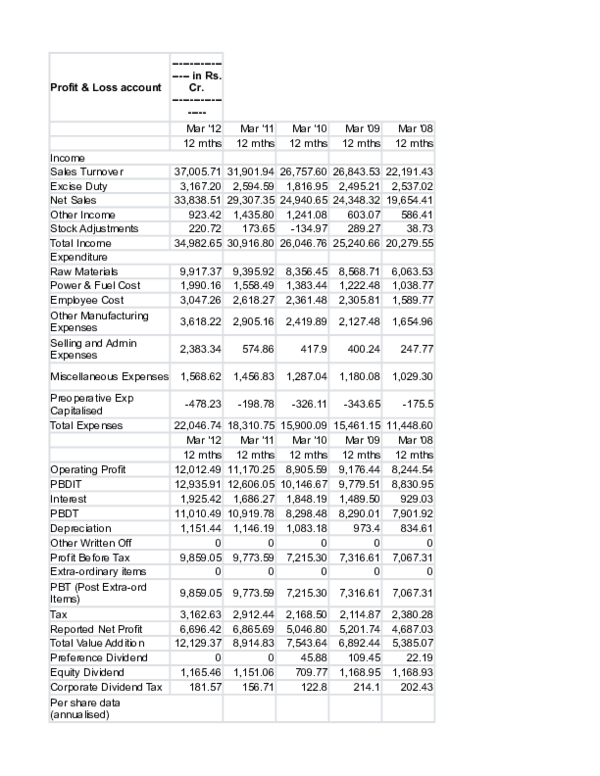 | Profit & Loss account | ------------- in Rs. Cr. -------------- | | | | |
|---|---|---|---|---|---|
| | Mar '12 | Mar '11 | Mar '10 | Mar '09 | Mar '08 |
| | 12 mths | 12 mths | 12 mths | 12 mths | 12 mths |
| Income | | | | | |
| Sales Turnover | 37,005.71 | 31,901.94 | 26,757.60 | 26,843.53 | 22,191.43 |
| Excise Duty | 3,167.20 | 2,594.59 | 1,816.95 | 2,495.21 | 2,537.02 |
| Net Sales | 33,838.51 | 29,307.35 | 24,940.65 | 24,348.32 | 19,654.41 |
| Other Income | 923.42 | 1,435.80 | 1,241.08 | 603.07 | 586.41 |
| Stock Adjustments | 220.72 | 173.65 | -134.97 | 289.27 | 38.73 |
| Total Income | 34,982.65 | 30,916.80 | 26,046.76 | 25,240.66 | 20,279.55 |
| Expenditure | | | | | |
| Raw Materials | 9,917.37 | 9,395.92 | 8,356.45 | 8,568.71 | 6,063.53 |
| Power & Fuel Cost | 1,990.16 | 1,558.49 | 1,383.44 | 1,222.48 | 1,038.77 |
| Employee Cost | 3,047.26 | 2,618.27 | 2,361.48 | 2,305.81 | 1,589.77 |
| Other Manufacturing Expenses | 3,618.22 | 2,905.16 | 2,419.89 | 2,127.48 | 1,654.96 |
| Selling and Admin Expenses | 2,383.34 | 574.86 | 417.9 | 400.24 | 247.77 |
| Miscellaneous Expenses | 1,568.62 | 1,456.83 | 1,287.04 | 1,180.08 | 1,029.30 |
| Preoperative Exp Capitalised | -478.23 | -198.78 | -326.11 | -343.65 | -175.5 |
| Total Expenses | 22,046.74 | 18,310.75 | 15,900.09 | 15,461.15 | 11,448.60 |
| | Mar '12 | Mar '11 | Mar '10 | Mar '09 | Mar '08 |
| | 12 mths | 12 mths | 12 mths | 12 mths | 12 mths |
| Operating Profit | 12,012.49 | 11,170.25 | 8,905.59 | 9,176.44 | 8,244.54 |
| PBDIT | 12,935.91 | 12,606.05 | 10,146.67 | 9,779.51 | 8,830.95 |
| Interest | 1,925.42 | 1,686.27 | 1,848.19 | 1,489.50 | 929.03 |
| PBDT | 11,010.49 | 10,919.78 | 8,298.48 | 8,290.01 | 7,901.92 |
| Depreciation | 1,151.44 | 1,146.19 | 1,083.18 | 973.4 | 834.61 |
| Other Written Off | 0 | 0 | 0 | 0 | 0 |
| Profit Before Tax | 9,859.05 | 9,773.59 | 7,215.30 | 7,316.61 | 7,067.31 |
| Extra-ordinary items | 0 | 0 | 0 | 0 | 0 |
| PBT (Post Extra-ord Items) | 9,859.05 | 9,773.59 | 7,215.30 | 7,316.61 | 7,067.31 |
| Tax | 3,162.63 | 2,912.44 | 2,168.50 | 2,114.87 | 2,380.28 |
| Reported Net Profit | 6,696.42 | 6,865.69 | 5,046.80 | 5,201.74 | 4,687.03 |
| Total Value Addition | 12,129.37 | 8,914.83 | 7,543.64 | 6,892.44 | 5,385.07 |
| Preference Dividend | 0 | 0 | 45.88 | 109.45 | 22.19 |
| Equity Dividend | 1,165.46 | 1,151.06 | 709.77 | 1,168.95 | 1,168.93 |
| Corporate Dividend Tax | 181.57 | 156.71 | 122.8 | 214.1 | 202.43 |
| Per share data (annualised) | | | | | |